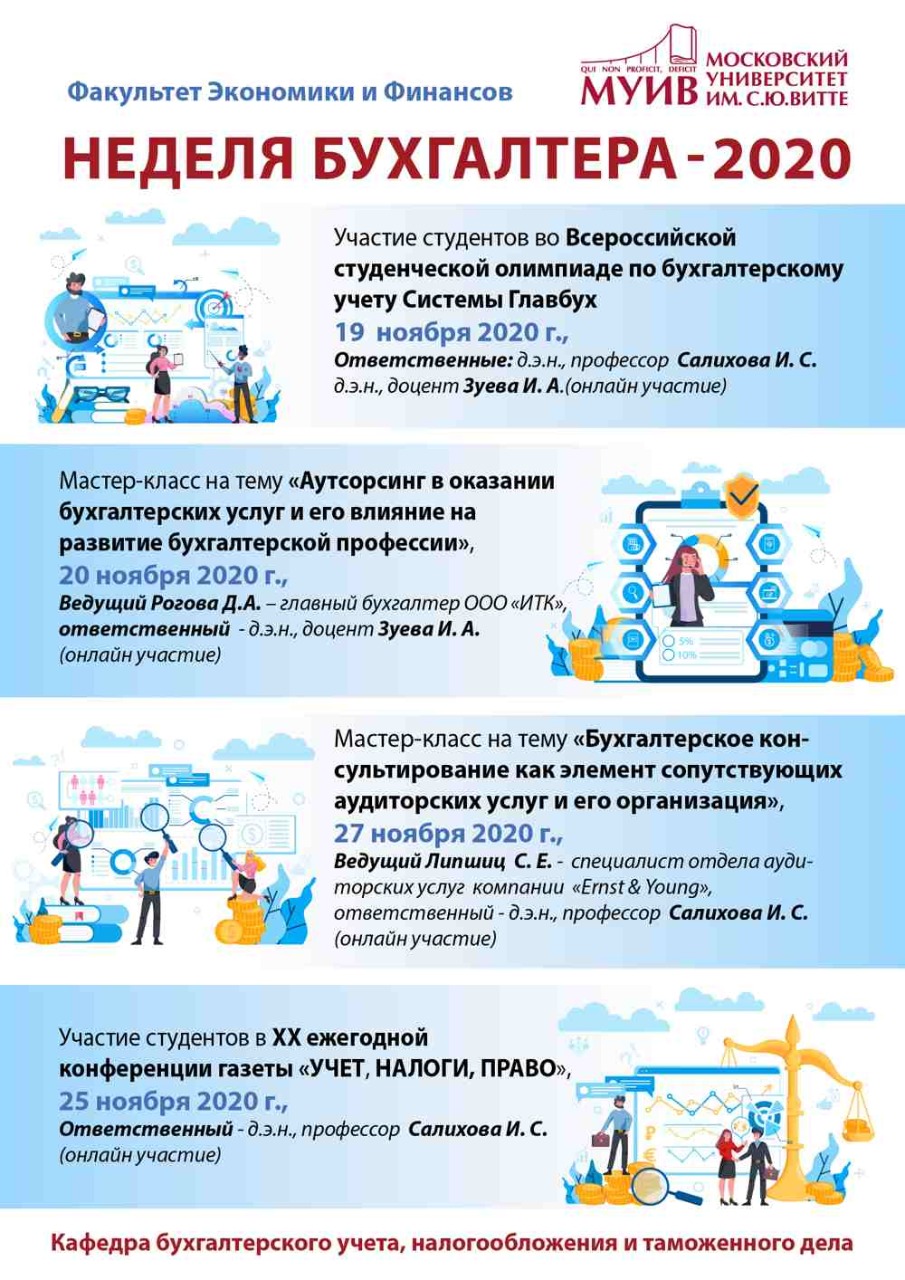 Факультет Экономики и Финансов

QUI NON PROFICIT, DEFICIT
МУИВ МОСКОВСКИЙ УНИВЕРСИТЕТ ИМ. С.Ю.ВИТТЕ

НЕДЕЛЯ БУХГАЛТЕРА - 2020

Участие студентов во Всероссийской студенческой олимпиаде по бухгалтерскому учету Системы Главбух
19 ноября 2020 г.,
Ответственные: д.э.н., профессор Салихова И. С. д.э.н., доцент Зуева И. А.(онлайн участие)

Мастер-класс на тему «Аутсорсинг в оказании бухгалтерских услуг и его влияние на развитие бухгалтерской профессии»,
20 ноября 2020 г.,
Ведущий Рогова Д.А. – главный бухгалтер ООО «ИТК», ответственный - д.э.н., доцент Зуева И. А. (онлайн участие)

5%
10%

Мастер-класс на тему «Бухгалтерское консультирование как элемент сопутствующих аудиторских услуг и его организация»,
27 ноября 2020 г.,
Ведущий Липшиц С. Е. - специалист отдела аудиторских услуг компании «Ernst & Young», ответственный - д.э.н., профессор Салихова И. С. (онлайн участие)

Участие студентов в XX ежегодной конференции газеты «УЧЕТ, НАЛОГИ, ПРАВО»,
25 ноября 2020 г.,
Ответственный - д.э.н., профессор Салихова И. С. (онлайн участие)

Кафедра бухгалтерского учета, налогообложения и таможенного дела